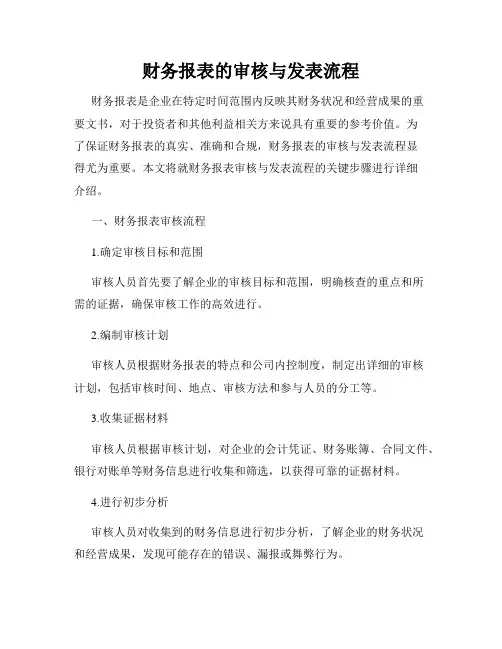 财务报表的审核与发表流程

财务报表是企业在特定时间范围内反映其财务状况和经营成果的重要文书，对于投资者和其他利益相关方来说具有重要的参考价值。为了保证财务报表的真实、准确和合规，财务报表的审核与发表流程显得尤为重要。本文将就财务报表审核与发表流程的关键步骤进行详细介绍。

一、财务报表审核流程

1.确定审核目标和范围

审核人员首先要了解企业的审核目标和范围，明确核查的重点和所需的证据，确保审核工作的高效进行。

2.编制审核计划

审核人员根据财务报表的特点和公司内控制度，制定出详细的审核计划，包括审核时间、地点、审核方法和参与人员的分工等。

3.收集证据材料

审核人员根据审核计划，对企业的会计凭证、财务账簿、合同文件、银行对账单等财务信息进行收集和筛选，以获得可靠的证据材料。

4.进行初步分析

审核人员对收集到的财务信息进行初步分析，了解企业的财务状况和经营成果，发现可能存在的错误、漏报或舞弊行为。